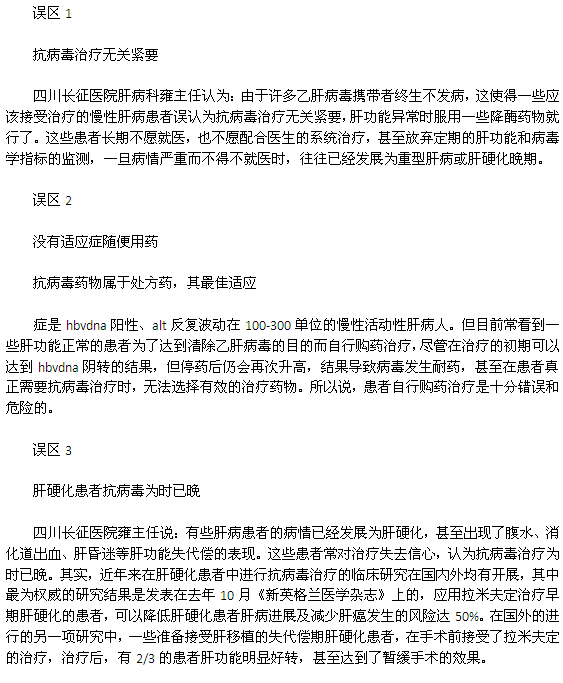 误区 1

抗病毒治疗无关紧要

四川长征医院肝病科雍主任认为：由于许多乙肝病毒携带者终生不发病，这使得一些应该接受治疗的慢性肝病患者误认为抗病毒治疗无关紧要，肝功能异常时服用一些降酶药物就行了。这些患者长期不愿就医，也不愿配合医生的系统治疗，甚至放弃定期的肝功能和病毒学指标的监测，一旦病情严重而不得不就医时，往往已经发展为重型肝病或肝硬化晚期。

误区 2

没有适应症随便用药

抗病毒药物属于处方药，其最佳适应

症是 hbvdna 阳性、alt 反复波动在 100-300 单位的慢性活动性肝病人。但目前常看到一些肝功能正常的患者为了达到清除乙肝病毒的目的而自行购药治疗，尽管在治疗的初期可以达到 hbvdna 阴转的结果，但停药后仍会再次升高，结果导致病毒发生耐药，甚至在患者真正需要抗病毒治疗时，无法选择有效的治疗药物。所以说，患者自行购药治疗是十分错误和危险的。

误区 3

肝硬化患者抗病毒为时已晚

四川长征医院雍主任说：有些肝病患者的病情已经发展为肝硬化，甚至出现了腹水、消化道出血、肝昏迷等肝功能失代偿的表现。这些患者常对治疗失去信心，认为抗病毒治疗为时已晚。其实，近年来在肝硬化患者中进行抗病毒治疗的临床研究在国内外均有开展，其中最为权威的研究结果是发表在去年 10 月《新英格兰医学杂志》上的，应用拉米夫定治疗早期肝硬化的患者，可以降低肝硬化患者肝病进展及减少肝癌发生的风险达 50%。在国外的进行的另一项研究中，一些准备接受肝移植的失代偿期肝硬化患者，在手术前接受了拉米夫定的治疗，治疗后，有 2/3 的患者肝功能明显好转，甚至达到了暂缓手术的效果。